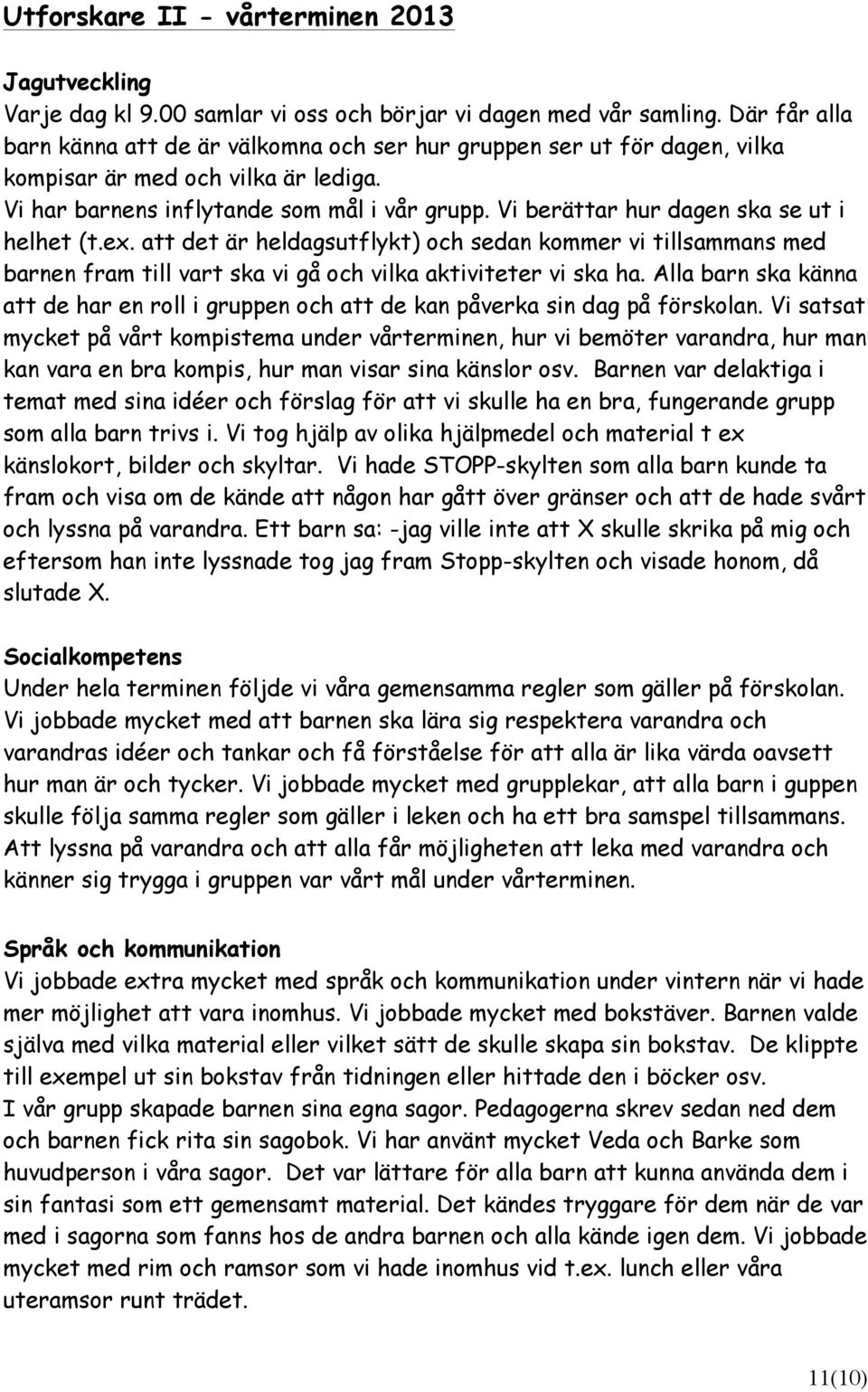 Utforskare II - vårterminen 2013

Jagutveckling
Varje dag kl 9.00 samlar vi oss och börjar vi dagen med vår samling. Där får alla barn känna att de är välkomna och ser hur gruppen ser ut för dagen, vilka kompisar är med och vilka är lediga.
Vi har barnens inflytande som mål i vår grupp. Vi berättar hur dagen ska se ut i helhet (t.ex. att det är heldagsutflykt) och sedan kommer vi tillsammans med barnen fram till vart ska vi gå och vilka aktiviteter vi ska ha. Alla barn ska känna att de har en roll i gruppen och att de kan påverka sin dag på förskolan. Vi satsat mycket på vårt kompistema under vårterminen, hur vi bemöter varandra, hur man kan vara en bra kompis, hur man visar sina känslor osv. Barnen var delaktiga i temat med sina idéer och förslag för att vi skulle ha en bra, fungerande grupp som alla barn trivs i. Vi tog hjälp av olika hjälpmedel och material t ex känslokort, bilder och skyltar. Vi hade STOPP-skylten som alla barn kunde ta fram och visa om de kände att någon har gått över gränser och att de hade svårt och lyssna på varandra. Ett barn sa: -jag ville inte att X skulle skrika på mig och eftersom han inte lyssnade tog jag fram Stopp-skylten och visade honom, då slutade X.

Socialkompetens
Under hela terminen följde vi våra gemensamma regler som gäller på förskolan. Vi jobbade mycket med att barnen ska lära sig respektera varandra och varandras idéer och tankar och få förståelse för att alla är lika värda oavsett hur man är och tycker. Vi jobbade mycket med grupplekar, att alla barn i guppen skulle följa samma regler som gäller i leken och ha ett bra samspel tillsammans. Att lyssna på varandra och att alla får möjligheten att leka med varandra och känner sig trygga i gruppen var vårt mål under vårterminen.

Språk och kommunikation
Vi jobbade extra mycket med språk och kommunikation under vintern när vi hade mer möjlighet att vara inomhus. Vi jobbade mycket med bokstäver. Barnen valde själva med vilka material eller vilket sätt de skulle skapa sin bokstav. De klippte till exempel ut sin bokstav från tidningen eller hittade den i böcker osv.
I vår grupp skapade barnen sina egna sagor. Pedagogerna skrev sedan ned dem och barnen fick rita sin sagobok. Vi har använt mycket Veda och Barke som huvudperson i våra sagor. Det var lättare för alla barn att kunna använda dem i sin fantasi som ett gemensamt material. Det kändes tryggare för dem när de var med i sagorna som fanns hos de andra barnen och alla kände igen dem. Vi jobbade mycket med rim och ramsor som vi hade inomhus vid t.ex. lunch eller våra uteramsor runt trädet.

11(10)